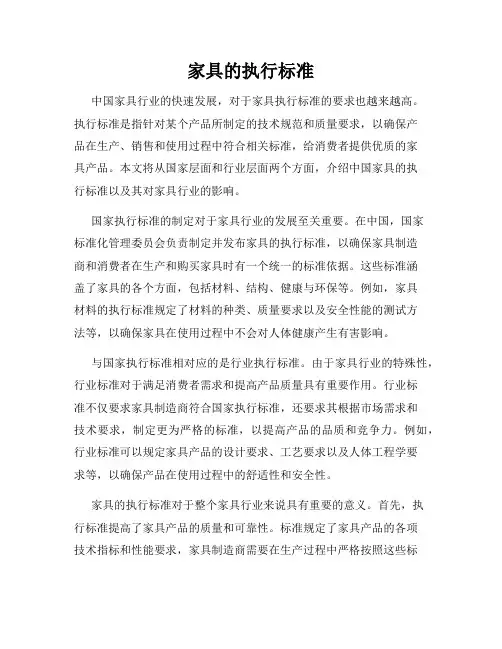 家具的执行标准

中国家具行业的快速发展，对于家具执行标准的要求也越来越高。执行标准是指针对某个产品所制定的技术规范和质量要求，以确保产品在生产、销售和使用过程中符合相关标准，给消费者提供优质的家具产品。本文将从国家层面和行业层面两个方面，介绍中国家具的执行标准以及其对家具行业的影响。

国家执行标准的制定对于家具行业的发展至关重要。在中国，国家标准化管理委员会负责制定并发布家具的执行标准，以确保家具制造商和消费者在生产和购买家具时有一个统一的标准依据。这些标准涵盖了家具的各个方面，包括材料、结构、健康与环保等。例如，家具材料的执行标准规定了材料的种类、质量要求以及安全性能的测试方法等，以确保家具在使用过程中不会对人体健康产生有害影响。

与国家执行标准相对应的是行业执行标准。由于家具行业的特殊性，行业标准对于满足消费者需求和提高产品质量具有重要作用。行业标准不仅要求家具制造商符合国家执行标准，还要求其根据市场需求和技术要求，制定更为严格的标准，以提高产品的品质和竞争力。例如，行业标准可以规定家具产品的设计要求、工艺要求以及人体工程学要求等，以确保产品在使用过程中的舒适性和安全性。

家具的执行标准对于整个家具行业来说具有重要的意义。首先，执行标准提高了家具产品的质量和可靠性。标准规定了家具产品的各项技术指标和性能要求，家具制造商需要在生产过程中严格按照这些标